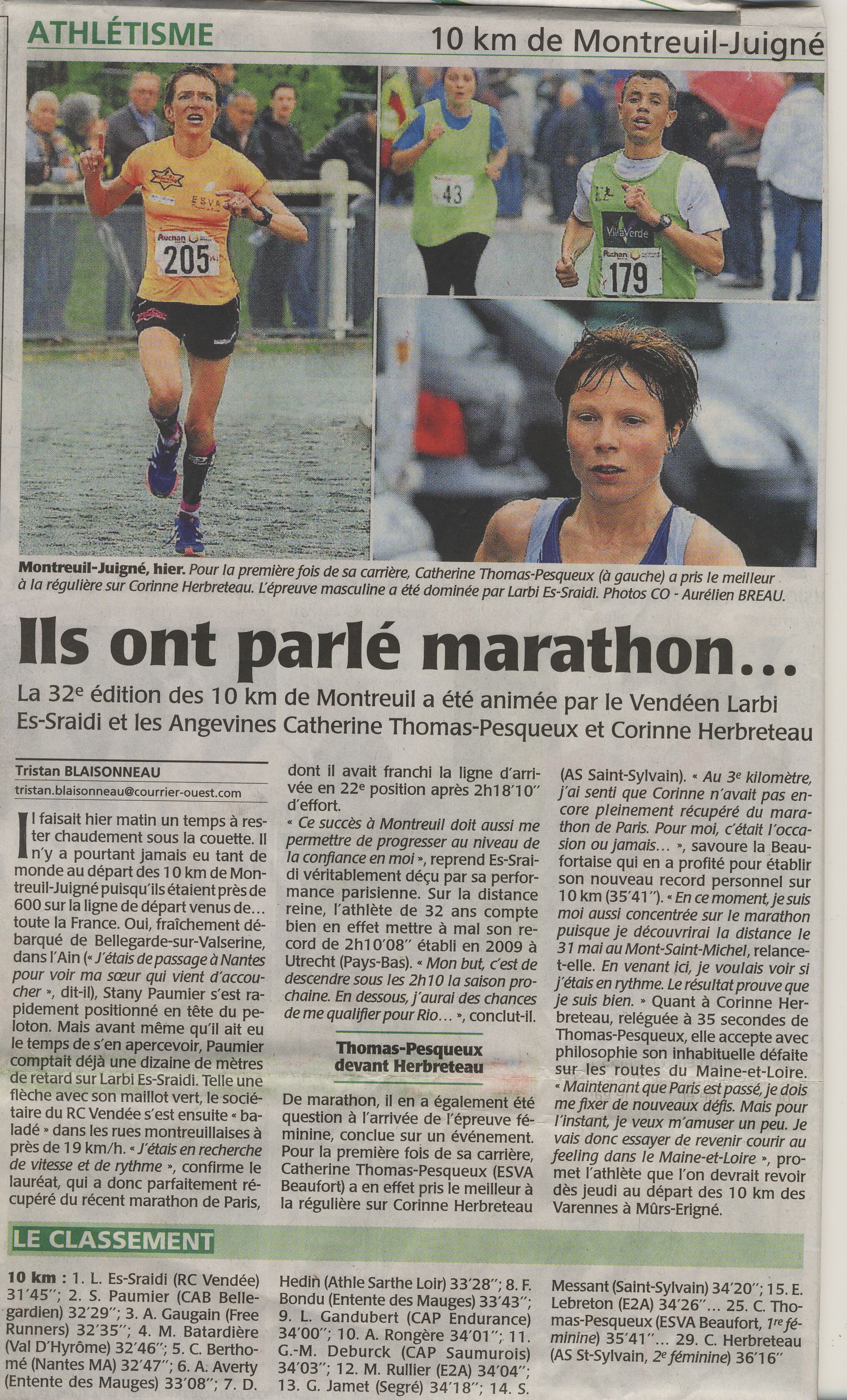 ATHLÉTISME

10 km de Montreuil-Juigné

ESVA

Auchan 205

43

VillaVerde

Auchan 179

Montreuil-Juigné, hier. Pour la première fois de sa carrière, Catherine Thomas-Pesqueux (à gauche) a pris le meilleur à la régulière sur Corinne Herbreteau. L'épreuve masculine a été dominée par Larbi Es-Sraidi. Photos CO - Aurélien BREAU.

Ils ont parlé marathon…

La 32e édition des 10 km de Montreuil a été animée par le Vendéen Larbi Es-Sraidi et les Angevines Catherine Thomas-Pesqueux et Corinne Herbreteau

Tristan BLAISONNEAU
tristan.blaisonneau@courrier-ouest.com

Il faisait hier matin un temps à rester chaudement sous la couette. Il n'y a pourtant jamais eu tant de monde au départ des 10 km de Montreuil-Juigné puisqu'ils étaient près de 600 sur la ligne de départ venus de… toute la France. Oui, fraîchement débarqué de Bellegarde-sur-Valserine, dans l'Ain (« J'étais de passage à Nantes pour voir ma sœur qui vient d'accoucher », dit-il), Stany Paumier s'est rapidement positionné en tête du peloton. Mais avant même qu'il ait eu le temps de s'en apercevoir, Paumier comptait déjà une dizaine de mètres de retard sur Larbi Es-Sraidi. Telle une flèche avec son maillot vert, le sociétaire du RC Vendée s'est ensuite « baladé » dans les rues montreuillaises à près de 19 km/h. « J'étais en recherche de vitesse et de rythme », confirme le lauréat, qui a donc parfaitement récupéré du récent marathon de Paris, dont il avait franchi la ligne d'arrivée en 22e position après 2h18'10'' d'effort.

« Ce succès à Montreuil doit aussi me permettre de progresser au niveau de la confiance en moi », reprend Es-Sraidi véritablement déçu par sa performance parisienne. Sur la distance reine, l'athlète de 32 ans compte bien en effet mettre à mal son record de 2h10'08'' établi en 2009 à Utrecht (Pays-Bas). « Mon but, c'est de descendre sous les 2h10 la saison prochaine. En dessous, j'aurai des chances de me qualifier pour Rio… », conclut-il.

Thomas-Pesqueux devant Herbreteau

De marathon, il en a également été question à l'arrivée de l'épreuve féminine, conclue sur un événement. Pour la première fois de sa carrière, Catherine Thomas-Pesqueux (ESVA Beaufort) a en effet pris le meilleur à la régulière sur Corinne Herbreteau (AS Saint-Sylvain). « Au 3e kilomètre, j'ai senti que Corinne n'avait pas encore pleinement récupéré du marathon de Paris. Pour moi, c'était l'occasion ou jamais… », savoure la Beaufortaise qui en a profité pour établir son nouveau record personnel sur 10 km (35'41''). « En ce moment, je suis moi aussi concentrée sur le marathon puisque je découvrirai la distance le 31 mai au Mont-Saint-Michel, relance-t-elle. En venant ici, je voulais voir si j'étais en rythme. Le résultat prouve que je suis bien. » Quant à Corinne Herbreteau, reléguée à 35 secondes de Thomas-Pesqueux, elle accepte avec philosophie son inhabituelle défaite sur les routes du Maine-et-Loire. « Maintenant que Paris est passé, je dois me fixer de nouveaux défis. Mais pour l'instant, je veux m'amuser un peu. Je vais donc essayer de revenir courir au feeling dans le Maine-et-Loire », promet l'athlète que l'on devrait revoir dès jeudi au départ des 10 km des Varennes à Mûrs-Erigné.

LE CLASSEMENT

10 km : 1. L. Es-Sraidi (RC Vendée) 31'45''; 2. S. Paumier (CAB Bellegardien) 32'29''; 3. A. Gaugain (Free Runners) 32'35''; 4. M. Batardière (Val D'Hyrôme) 32'46''; 5. C. Berthomé (Nantes MA) 32'47''; 6. A. Averty (Entente des Mauges) 33'08''; 7. D. Hedin (Athle Sarthe Loir) 33'28''; 8. F. Bondu (Entente des Mauges) 33'43''; 9. L. Gandubert (CAP Endurance) 34'00''; 10. A. Rongère 34'01''; 11. G.-M. Deburck (CAP Saumurois) 34'03''; 12. M. Rullier (E2A) 34'04''; 13. G. Jamet (Segré) 34'18''; 14. S. Messant (Saint-Sylvain) 34'20''; 15. E. Lebreton (E2A) 34'26''… 25. C. Thomas-Pesqueux (ESVA Beaufort, 1re féminine) 35'41''… 29. C. Herbreteau (AS St-Sylvain, 2e féminine) 36'16''